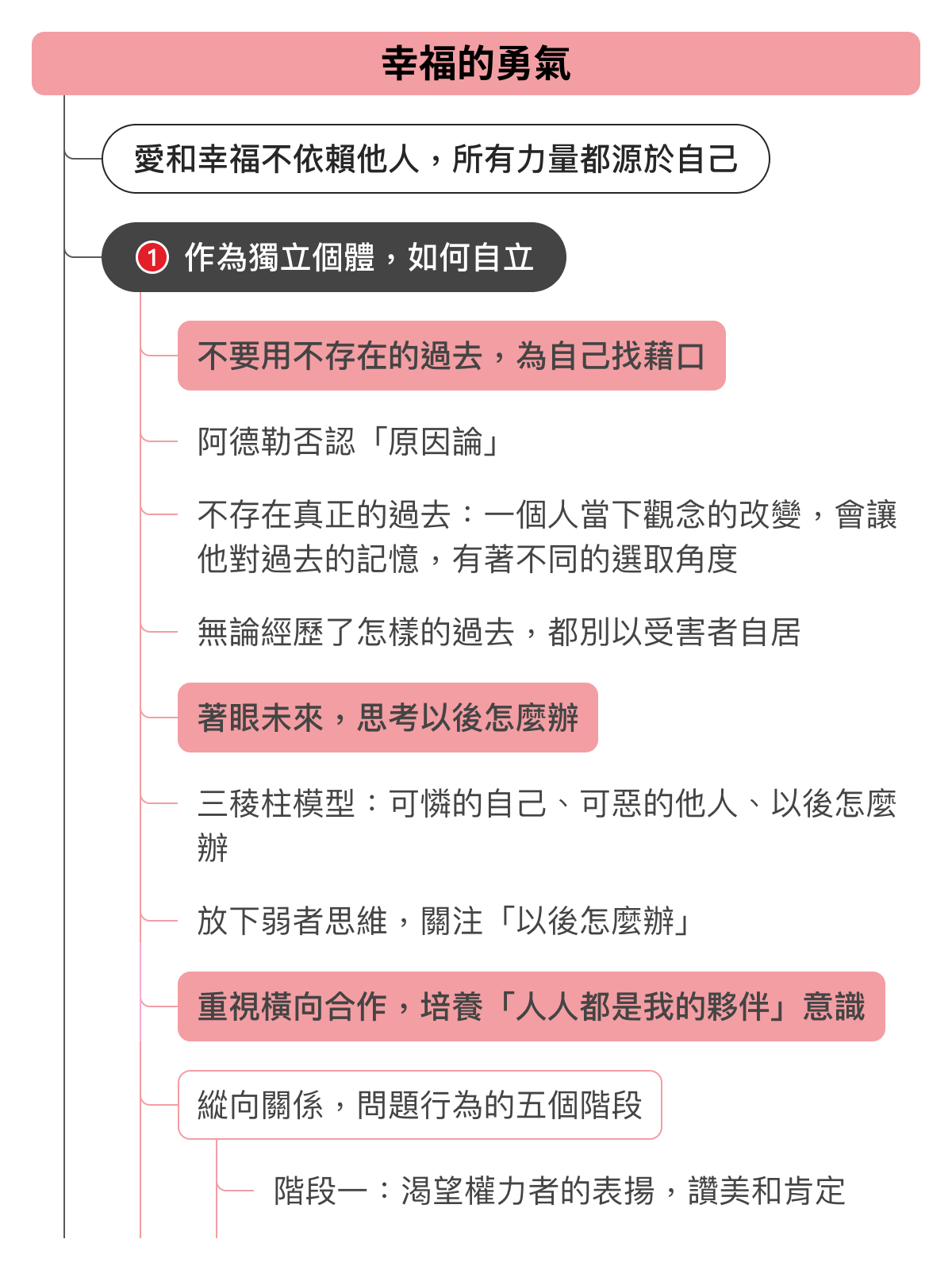 幸福的勇氣

愛和幸福不依賴他人，所有力量都源於自己

1 作為獨立個體，如何自立

不要用不存在的過去，為自己找藉口

阿德勒否認「原因論」

不存在真正的過去：一個人當下觀念的改變，會讓他對過去的記憶，有著不同的選取角度

無論經歷了怎樣的過去，都別以受害者自居

著眼未來，思考以後怎麼辦

三稜柱模型：可憐的自己、可惡的他人、以後怎麼辦

放下弱者思維，關注「以後怎麼辦」

重視橫向合作，培養「人人都是我的夥伴」意識

縱向關係，問題行為的五個階段

階段一：渴望權力者的表揚，讚美和肯定